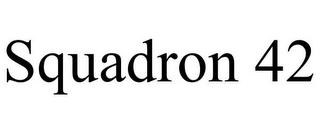 Squadron 42